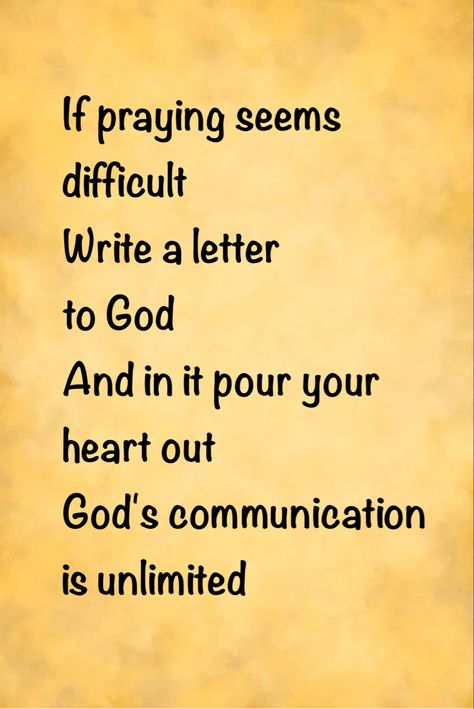 If praying seems difficult
Write a letter to God
And in it pour your heart out
God's communication is unlimited